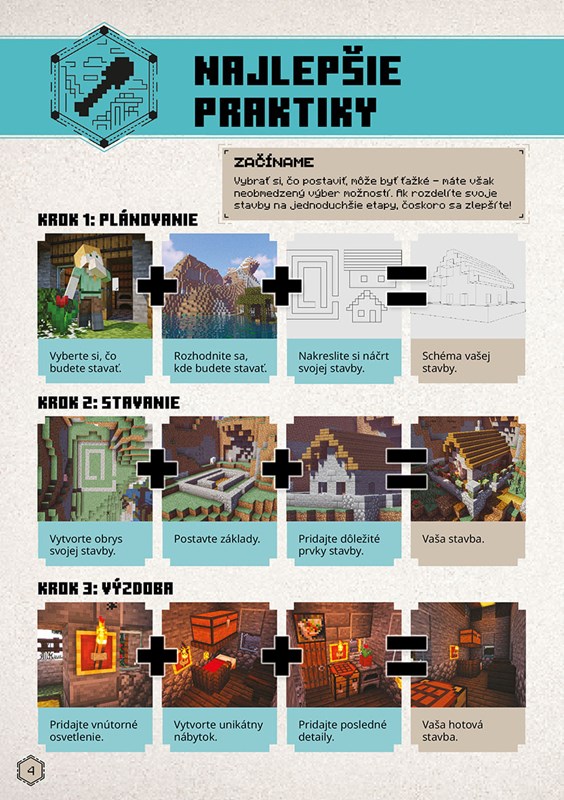 NAJLEPŠIE PRAKTIKY

ZAČÍNAME
Vybrať si, čo postaviť, môže byť ťažké – máte však neobmedzený výber možností. Ak rozdelíte svoje stavby na jednoduchšie etapy, čoskoro sa zlepšíte!

KROK 1: PLÁNOVANIE

Vyberte si, čo budete stavať.

Rozhodnite sa, kde budete stavať.

Nakreslite si náčrt svojej stavby.

Schéma vašej stavby.

KROK 2: STAVANIE

Vytvorte obrys svojej stavby.

Postavte základy.

Pridajte dôležité prvky stavby.

Vaša stavba.

KROK 3: VÝZDOBA

Pridajte vnútorné osvetlenie.

Vytvorte unikátny nábytok.

Pridajte posledné detaily.

Vaša hotová stavba.

4